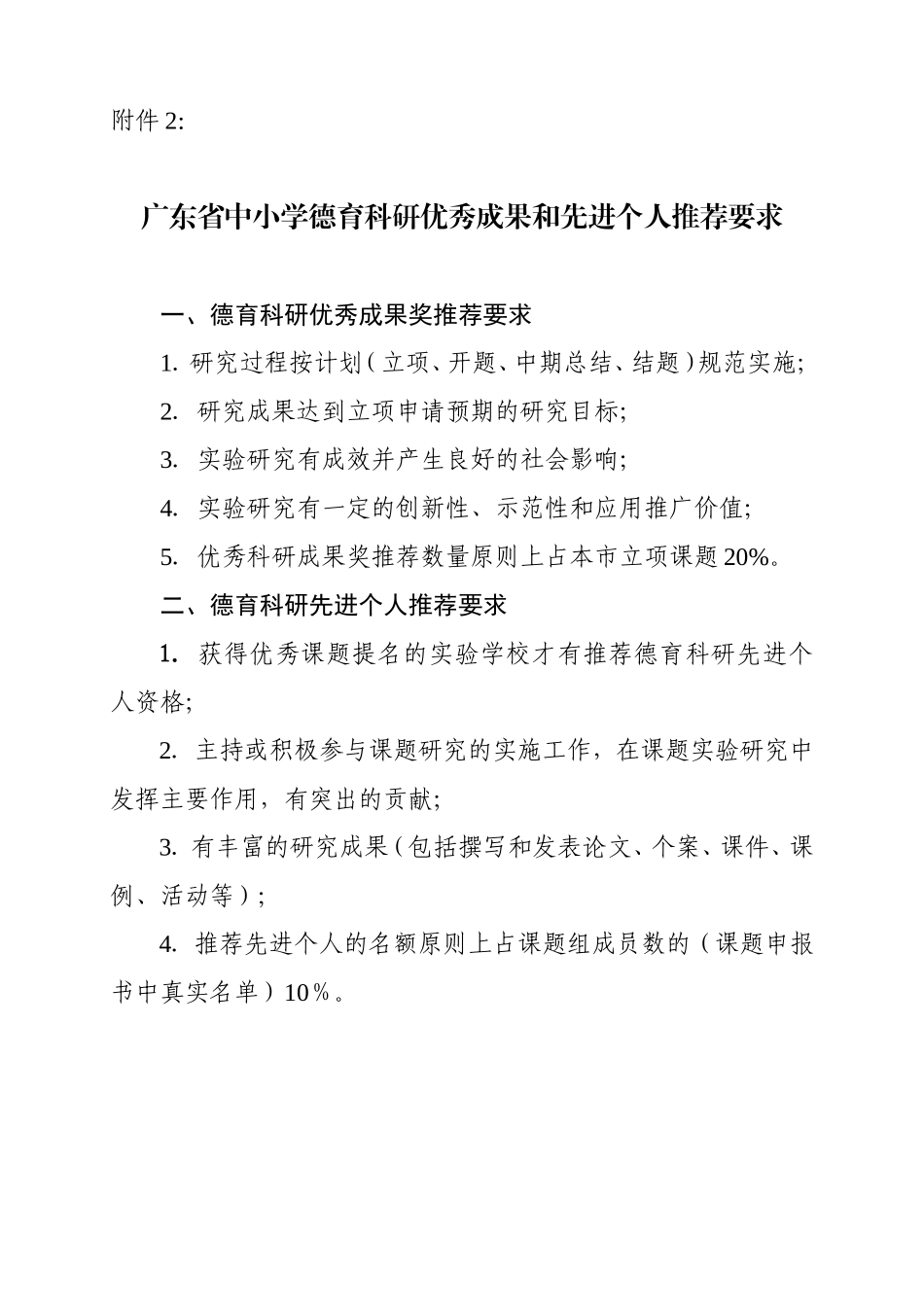 附件 2:

广东省中小学德育科研优秀成果和先进个人推荐要求

一、德育科研优秀成果奖推荐要求

1. 研究过程按计划（立项、开题、中期总结、结题）规范实施;

2. 研究成果达到立项申请预期的研究目标;

3. 实验研究有成效并产生良好的社会影响;

4. 实验研究有一定的创新性、示范性和应用推广价值;

5. 优秀科研成果奖推荐数量原则上占本市立项课题 20%。

二、德育科研先进个人推荐要求

1. 获得优秀课题提名的实验学校才有推荐德育科研先进个人资格;

2. 主持或积极参与课题研究的实施工作，在课题实验研究中发挥主要作用，有突出的贡献;

3. 有丰富的研究成果（包括撰写和发表论文、个案、课件、课例、活动等）;

4. 推荐先进个人的名额原则上占课题组成员数的（课题申报书中真实名单）10％。